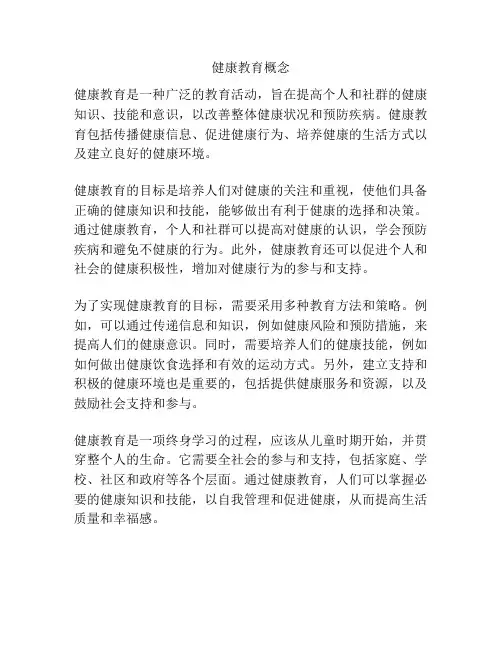 健康教育概念

健康教育是一种广泛的教育活动，旨在提高个人和社群的健康知识、技能和意识，以改善整体健康状况和预防疾病。健康教育包括传播健康信息、促进健康行为、培养健康的生活方式以及建立良好的健康环境。

健康教育的目标是培养人们对健康的关注和重视，使他们具备正确的健康知识和技能，能够做出有利于健康的选择和决策。通过健康教育，个人和社群可以提高对健康的认识，学会预防疾病和避免不健康的行为。此外，健康教育还可以促进个人和社会的健康积极性，增加对健康行为的参与和支持。

为了实现健康教育的目标，需要采用多种教育方法和策略。例如，可以通过传递信息和知识，例如健康风险和预防措施，来提高人们的健康意识。同时，需要培养人们的健康技能，例如如何做出健康饮食选择和有效的运动方式。另外，建立支持和积极的健康环境也是重要的，包括提供健康服务和资源，以及鼓励社会支持和参与。

健康教育是一项终身学习的过程，应该从儿童时期开始，并贯穿整个人的生命。它需要全社会的参与和支持，包括家庭、学校、社区和政府等各个层面。通过健康教育，人们可以掌握必要的健康知识和技能，以自我管理和促进健康，从而提高生活质量和幸福感。